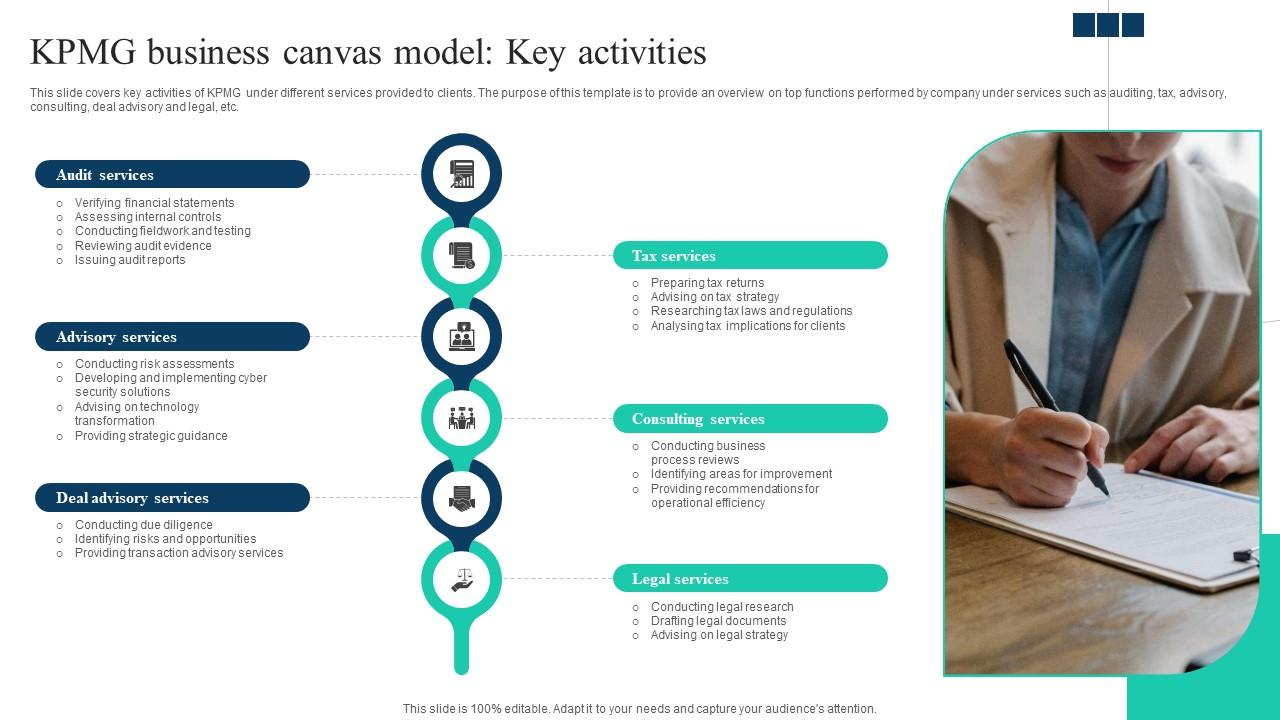 KPMG business canvas model: Key activities

This slide covers key activities of KPMG under different services provided to clients. The purpose of this template is to provide an overview on top functions performed by company under services such as auditing, tax, advisory, consulting, deal advisory and legal, etc.

Audit services
○ Verifying financial statements
○ Assessing internal controls
○ Conducting fieldwork and testing
○ Reviewing audit evidence
○ Issuing audit reports

Advisory services
○ Conducting risk assessments
○ Developing and implementing cyber security solutions
○ Advising on technology transformation
○ Providing strategic guidance

Deal advisory services
○ Conducting due diligence
○ Identifying risks and opportunities
○ Providing transaction advisory services

Tax services
○ Preparing tax returns
○ Advising on tax strategy
○ Researching tax laws and regulations
○ Analysing tax implications for clients

Consulting services
○ Conducting business process reviews
○ Identifying areas for improvement
○ Providing recommendations for operational efficiency

Legal services
○ Conducting legal research
○ Drafting legal documents
○ Advising on legal strategy

This slide is 100% editable. Adapt it to your needs and capture your audience's attention.